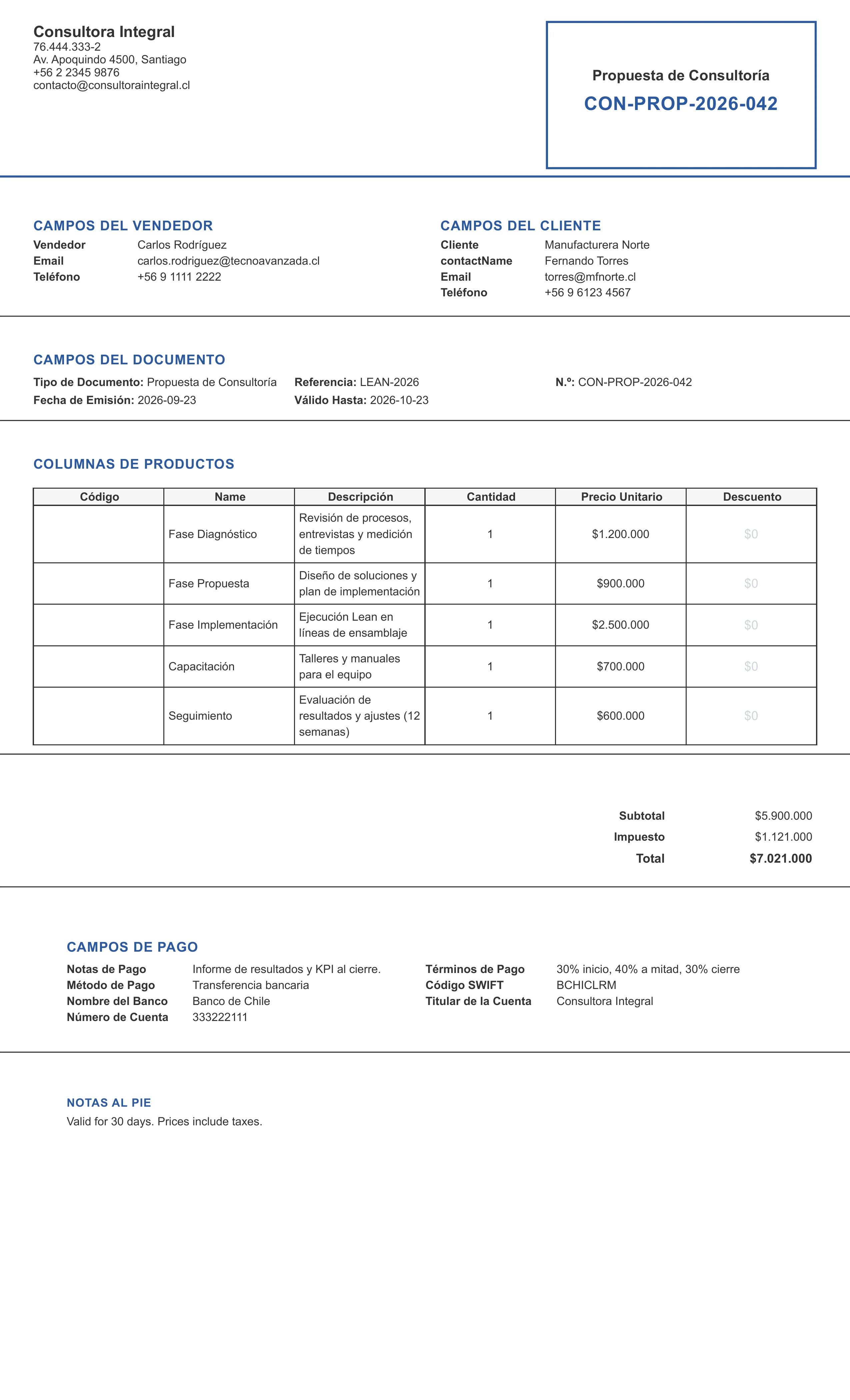 Consultora Integral
76.444.333-2
Av. Apoquindo 4500, Santiago
+56 2 2345 9876
contacto@consultoraintegral.cl

Propuesta de Consultoría
CON-PROP-2026-042

CAMPOS DEL VENDEDOR
Vendedor Carlos Rodríguez
Email carlos.rodriguez@tecnoavanzada.cl
Teléfono +56 9 1111 2222

CAMPOS DEL CLIENTE
Cliente Manufacturera Norte
contactName Fernando Torres
Email torres@mfnorte.cl
Teléfono +56 9 6123 4567

CAMPOS DEL DOCUMENTO
Tipo de Documento: Propuesta de Consultoría
Fecha de Emisión: 2026-09-23
Referencia: LEAN-2026
Válido Hasta: 2026-10-23
N.º: CON-PROP-2026-042

COLUMNAS DE PRODUCTOS

| Código | Name | Descripción | Cantidad | Precio Unitario | Descuento |
|---|---|---|---|---|---|
|  | Fase Diagnóstico | Revisión de procesos, entrevistas y medición de tiempos | 1 | $1.200.000 | $0 |
|  | Fase Propuesta | Diseño de soluciones y plan de implementación | 1 | $900.000 | $0 |
|  | Fase Implementación | Ejecución Lean en líneas de ensamblaje | 1 | $2.500.000 | $0 |
|  | Capacitación | Talleres y manuales para el equipo | 1 | $700.000 | $0 |
|  | Seguimiento | Evaluación de resultados y ajustes (12 semanas) | 1 | $600.000 | $0 |

Subtotal $5.900.000
Impuesto $1.121.000
Total $7.021.000

CAMPOS DE PAGO
Notas de Pago Informe de resultados y KPI al cierre.
Método de Pago Transferencia bancaria
Nombre del Banco Banco de Chile
Número de Cuenta 333222111
Términos de Pago 30% inicio, 40% a mitad, 30% cierre
Código SWIFT BCHICLRM
Titular de la Cuenta Consultora Integral

NOTAS AL PIE
Valid for 30 days. Prices include taxes.